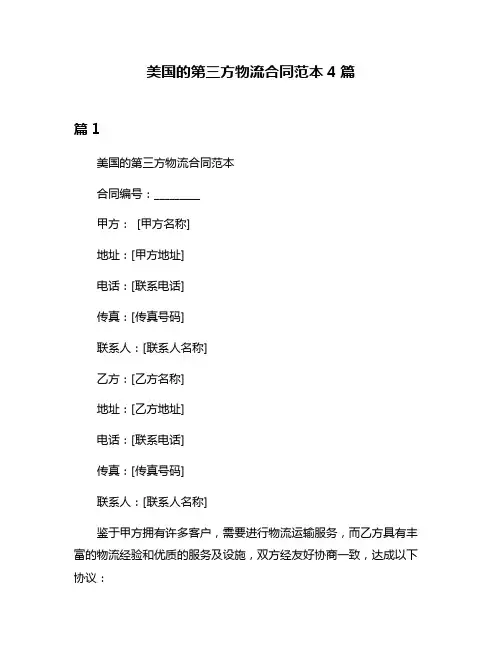 美国的第三方物流合同范本 4 篇

篇 1

美国的第三方物流合同范本

合同编号：________

甲方： [甲方名称]

地址：[甲方地址]

电话：[联系电话]

传真：[传真号码]

联系人：[联系人名称]

乙方：[乙方名称]

地址：[乙方地址]

电话：[联系电话]

传真：[传真号码]

联系人：[联系人名称]

鉴于甲方拥有许多客户，需要进行物流运输服务，而乙方具有丰富的物流经验和优质的服务及设施，双方经友好协商一致，达成以下协议：